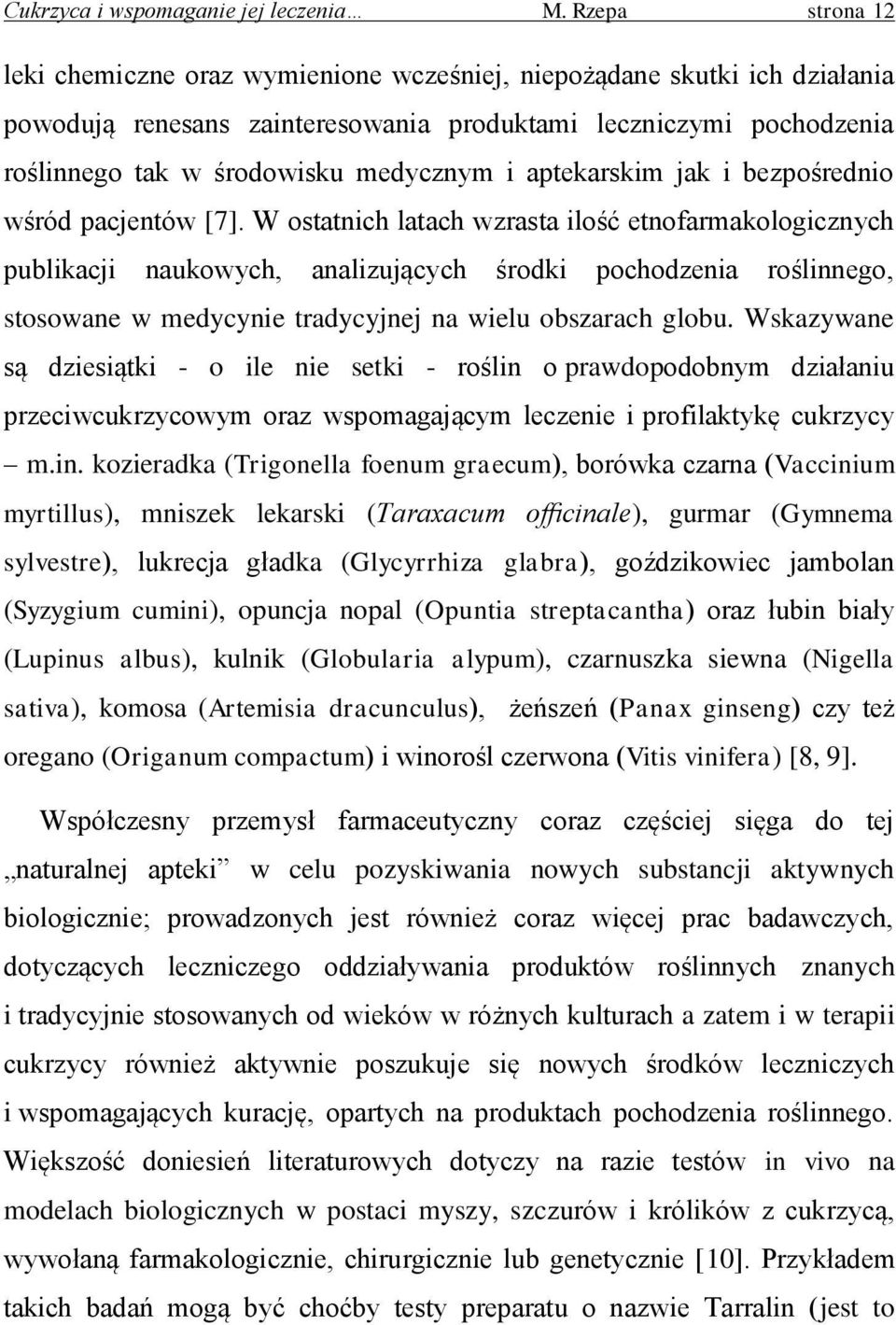 Cukrzyca i wspomaganie jej leczenia… M. Rzepa strona 12

leki chemiczne oraz wymienione wcześniej, niepożądane skutki ich działania powodują renesans zainteresowania produktami leczniczymi pochodzenia roślinnego tak w środowisku medycznym i aptekarskim jak i bezpośrednio wśród pacjentów [7]. W ostatnich latach wzrasta ilość etnofarmakologicznych publikacji naukowych, analizujących środki pochodzenia roślinnego, stosowane w medycynie tradycyjnej na wielu obszarach globu. Wskazywane są dziesiątki - o ile nie setki - roślin o prawdopodobnym działaniu przeciwcukrzycowym oraz wspomagającym leczenie i profilaktykę cukrzycy – m.in. kozieradka (Trigonella foenum graecum), borówka czarna (Vaccinium myrtillus), mniszek lekarski (Taraxacum officinale), gurmar (Gymnema sylvestre), lukrecja gładka (Glycyrrhiza glabra), goździkowiec jambolan (Syzygium cumini), opuncja nopal (Opuntia streptacantha) oraz łubin biały (Lupinus albus), kulnik (Globularia alypum), czarnuszka siewna (Nigella sativa), komosa (Artemisia dracunculus), żeńszeń (Panax ginseng) czy też oregano (Origanum compactum) i winorośl czerwona (Vitis vinifera) [8, 9].

Współczesny przemysł farmaceutyczny coraz częściej sięga do tej „naturalnej apteki” w celu pozyskiwania nowych substancji aktywnych biologicznie; prowadzonych jest również coraz więcej prac badawczych, dotyczących leczniczego oddziaływania produktów roślinnych znanych i tradycyjnie stosowanych od wieków w różnych kulturach a zatem i w terapii cukrzycy również aktywnie poszukuje się nowych środków leczniczych i wspomagających kurację, opartych na produktach pochodzenia roślinnego. Większość doniesień literaturowych dotyczy na razie testów in vivo na modelach biologicznych w postaci myszy, szczurów i królików z cukrzycą, wywołaną farmakologicznie, chirurgicznie lub genetycznie [10]. Przykładem takich badań mogą być choćby testy preparatu o nazwie Tarralin (jest to